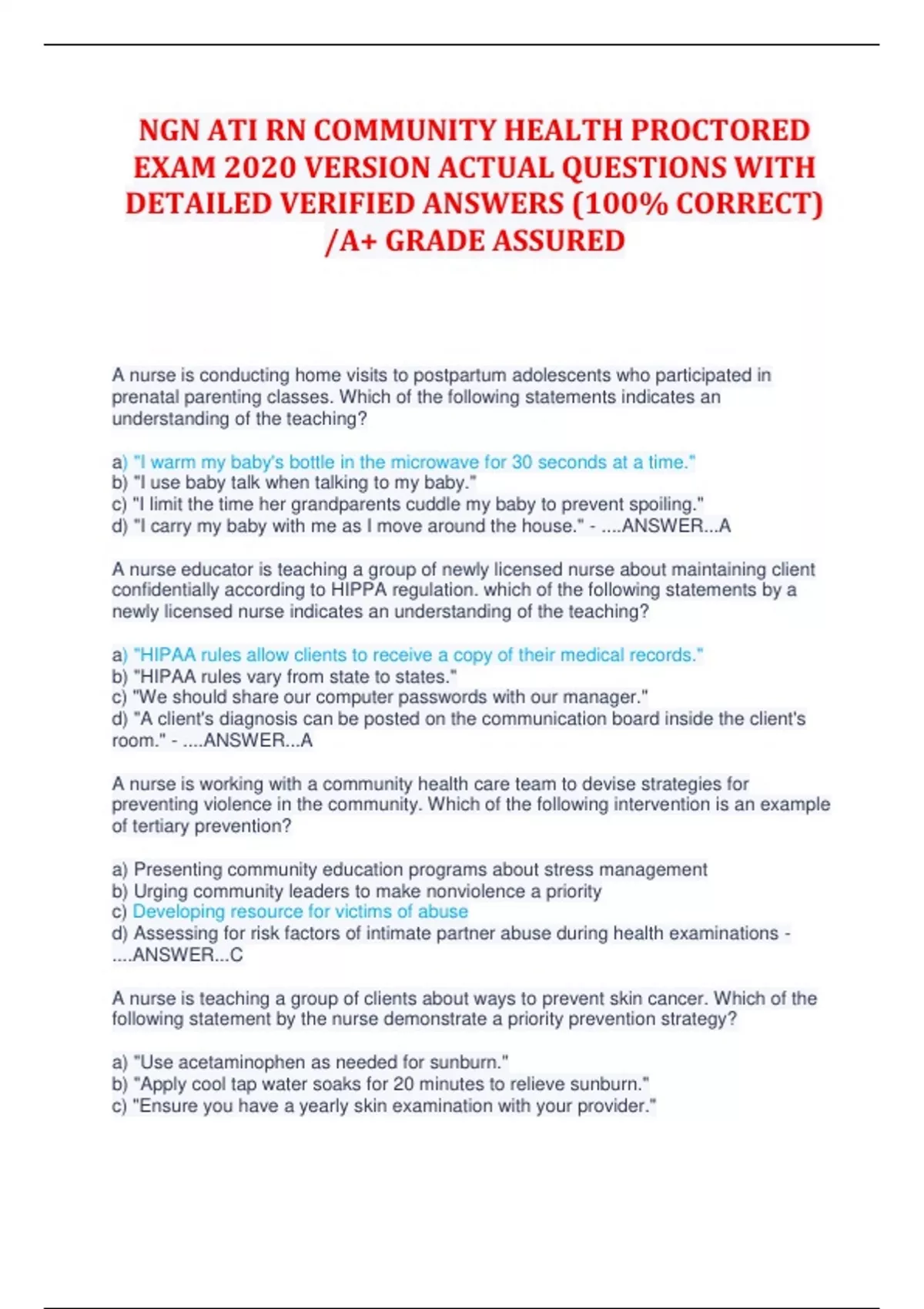 NGN ATI RN COMMUNITY HEALTH PROCTORED EXAM 2020 VERSION ACTUAL QUESTIONS WITH DETAILED VERIFIED ANSWERS (100% CORRECT) /A+ GRADE ASSURED

A nurse is conducting home visits to postpartum adolescents who participated in prenatal parenting classes. Which of the following statements indicates an understanding of the teaching?

a) "I warm my baby's bottle in the microwave for 30 seconds at a time."
b) "I use baby talk when talking to my baby."
c) "I limit the time her grandparents cuddle my baby to prevent spoiling."
d) "I carry my baby with me as I move around the house." - ....ANSWER...A

A nurse educator is teaching a group of newly licensed nurse about maintaining client confidentially according to HIPPA regulation. which of the following statements by a newly licensed nurse indicates an understanding of the teaching?

a) "HIPAA rules allow clients to receive a copy of their medical records."
b) "HIPAA rules vary from state to states."
c) "We should share our computer passwords with our manager."
d) "A client's diagnosis can be posted on the communication board inside the client's room." - ....ANSWER...A

A nurse is working with a community health care team to devise strategies for preventing violence in the community. Which of the following intervention is an example of tertiary prevention?

a) Presenting community education programs about stress management
b) Urging community leaders to make nonviolence a priority
c) Developing resource for victims of abuse
d) Assessing for risk factors of intimate partner abuse during health examinations - ....ANSWER...C

A nurse is teaching a group of clients about ways to prevent skin cancer. Which of the following statement by the nurse demonstrate a priority prevention strategy?

a) "Use acetaminophen as needed for sunburn."
b) "Apply cool tap water soaks for 20 minutes to relieve sunburn."
c) "Ensure you have a yearly skin examination with your provider."